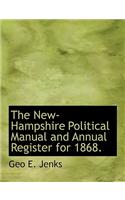 The New-Hampshire Political Manual and Annual Register for 1868.

Geo E. Jenks